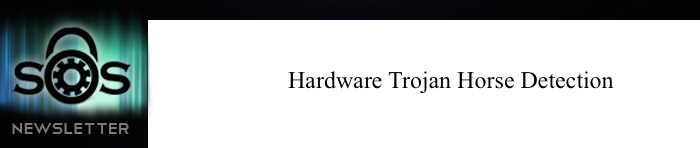 SOS
NEWSLETTER

Hardware Trojan Horse Detection